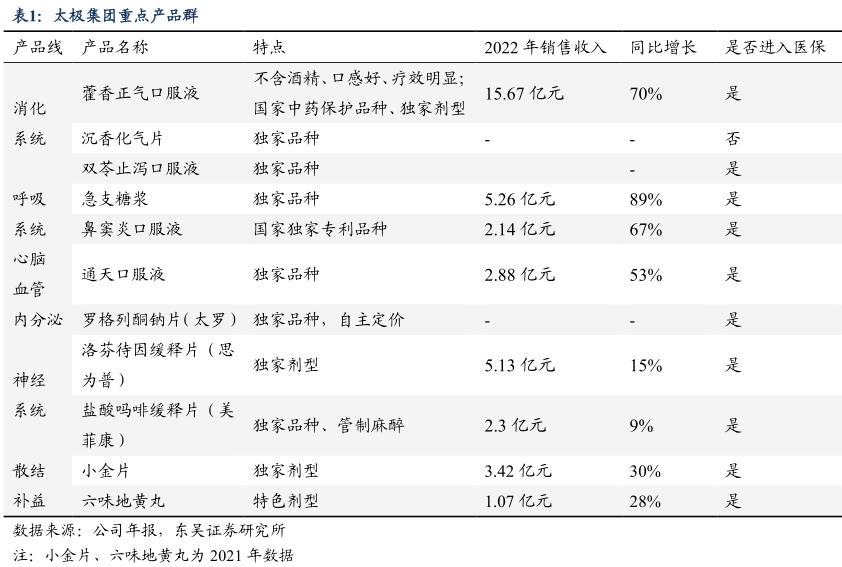 表1：太极集团重点产品群

| 产品线 | 产品名称 | 特点 | 2022年销售收入 | 同比增长 | 是否进入医保 |
|---|---|---|---|---|---|
| 消化系统 | 藿香正气口服液 | 不含酒精、口感好、疗效明显；国家中药保护品种、独家剂型 | 15.67亿元 | 70% | 是 |
| | 沉香化气片 | 独家品种 | - | - | 否 |
| | 双苓止泻口服液 | 独家品种 | | - | 是 |
| 呼吸系统 | 急支糖浆 | 独家品种 | 5.26亿元 | 89% | 是 |
| | 鼻窦炎口服液 | 国家独家专利品种 | 2.14亿元 | 67% | 是 |
| 心脑血管 | 通天口服液 | 独家品种 | 2.88亿元 | 53% | 是 |
| 内分泌 | 罗格列酮钠片（太罗） | 独家品种，自主定价 | - | - | 是 |
| 神经系统 | 洛芬待因缓释片（思为普） | 独家剂型 | 5.13亿元 | 15% | 是 |
| | 盐酸吗啡缓释片（美菲康） | 独家品种、管制麻醉 | 2.3亿元 | 9% | 是 |
| 散结 | 小金片 | 独家剂型 | 3.42亿元 | 30% | 是 |
| 补益 | 六味地黄丸 | 特色剂型 | 1.07亿元 | 28% | 是 |

数据来源：公司年报，东吴证券研究所

注：小金片、六味地黄丸为2021年数据